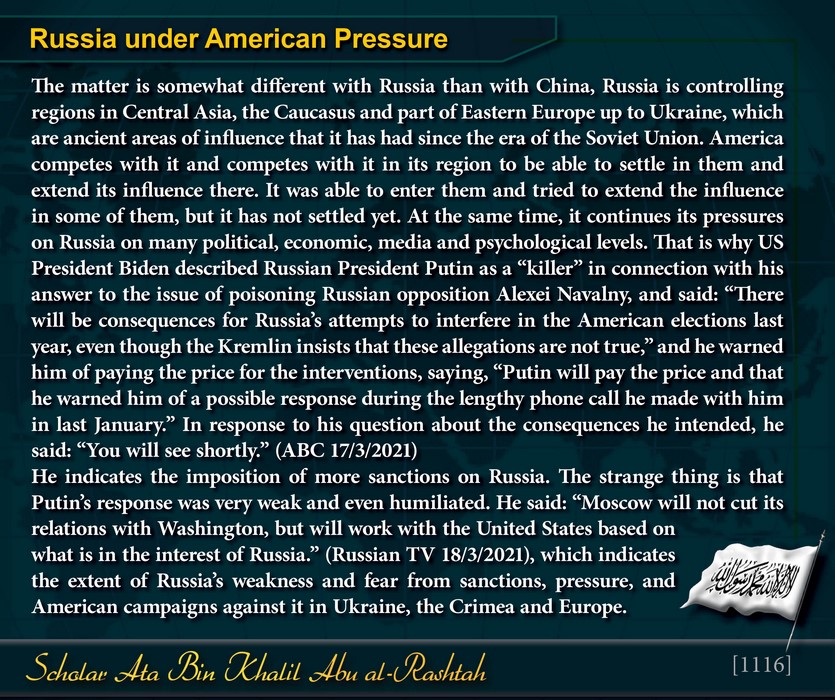 Russia under American Pressure

The matter is somewhat different with Russia than with China, Russia is controlling regions in Central Asia, the Caucasus and part of Eastern Europe up to Ukraine, which are ancient areas of influence that it has had since the era of the Soviet Union. America competes with it and competes with it in its region to be able to settle in them and extend its influence there. It was able to enter them and tried to extend the influence in some of them, but it has not settled yet. At the same time, it continues its pressures on Russia on many political, economic, media and psychological levels. That is why US President Biden described Russian President Putin as a "killer" in connection with his answer to the issue of poisoning Russian opposition Alexei Navalny, and said: "There will be consequences for Russia's attempts to interfere in the American elections last year, even though the Kremlin insists that these allegations are not true," and he warned him of paying the price for the interventions, saying, "Putin will pay the price and that he warned him of a possible response during the lengthy phone call he made with him in last January." In response to his question about the consequences he intended, he said: "You will see shortly." (ABC 17/3/2021)

He indicates the imposition of more sanctions on Russia. The strange thing is that Putin's response was very weak and even humiliated. He said: "Moscow will not cut its relations with Washington, but will work with the United States based on what is in the interest of Russia." (Russian TV 18/3/2021), which indicates the extent of Russia's weakness and fear from sanctions, pressure, and American campaigns against it in Ukraine, the Crimea and Europe.

Scholar Ata Bin Khalil Abu al-Rashtah

[1116]